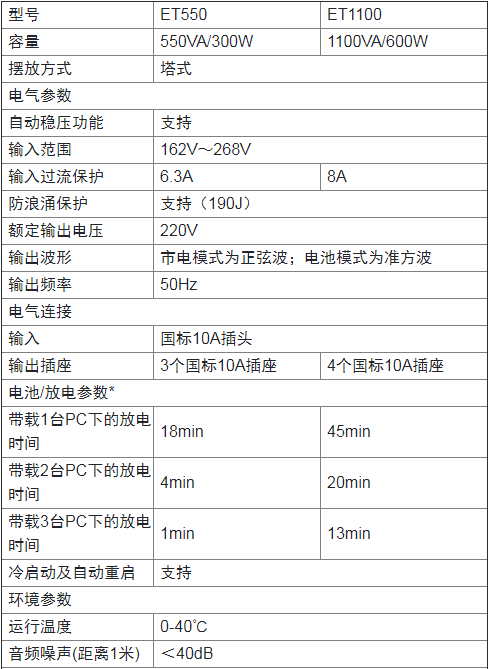 | 型号 | ET550 | ET1100 |
|---|---|---|
| 容量 | 550VA/300W | 1100VA/600W |
| 摆放方式 | 塔式 | |
| 电气参数 | | |
| 自动稳压功能 | 支持 | |
| 输入范围 | 162V～268V | |
| 输入过流保护 | 6.3A | 8A |
| 防浪涌保护 | 支持（190J） | |
| 额定输出电压 | 220V | |
| 输出波形 | 市电模式为正弦波；电池模式为准方波 | |
| 输出频率 | 50Hz | |
| 电气连接 | | |
| 输入 | 国标10A插头 | |
| 输出插座 | 3个国标10A插座 | 4个国标10A插座 |
| 电池/放电参数* | | |
| 带载1台PC下的放电时间 | 18min | 45min |
| 带载2台PC下的放电时间 | 4min | 20min |
| 带载3台PC下的放电时间 | 1min | 13min |
| 冷启动及自动重启 | 支持 | |
| 环境参数 | | |
| 运行温度 | 0-40°C | |
| 音频噪声(距离1米) | ＜40dB | |